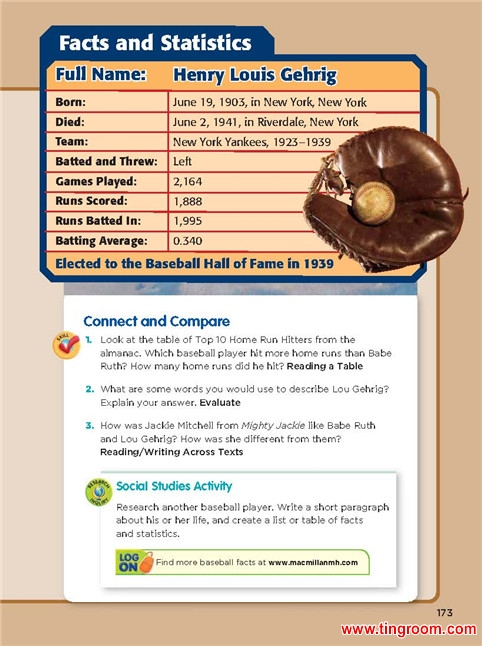 Facts and Statistics

| Full Name: | Henry Louis Gehrig |
|---|---|
| Born: | June 19, 1903, in New York, New York |
| Died: | June 2, 1941, in Riverdale, New York |
| Team: | New York Yankees, 1923–1939 |
| Batted and Threw: | Left |
| Games Played: | 2,164 |
| Runs Scored: | 1,888 |
| Runs Batted In: | 1,995 |
| Batting Average: | 0.340 |

Elected to the Baseball Hall of Fame in 1939

Connect and Compare

SKILL

1. Look at the table of Top 10 Home Run Hitters from the almanac. Which baseball player hit more home runs than Babe Ruth? How many home runs did he hit? Reading a Table

2. What are some words you would use to describe Lou Gehrig? Explain your answer. Evaluate

3. How was Jackie Mitchell from Mighty Jackie like Babe Ruth and Lou Gehrig? How was she different from them? Reading/Writing Across Texts

RESEARCH AND INQUIRY

Social Studies Activity

Research another baseball player. Write a short paragraph about his or her life, and create a list or table of facts and statistics.

LOG ON Find more baseball facts at www.macmillanmh.com

173

www.tingroom.com